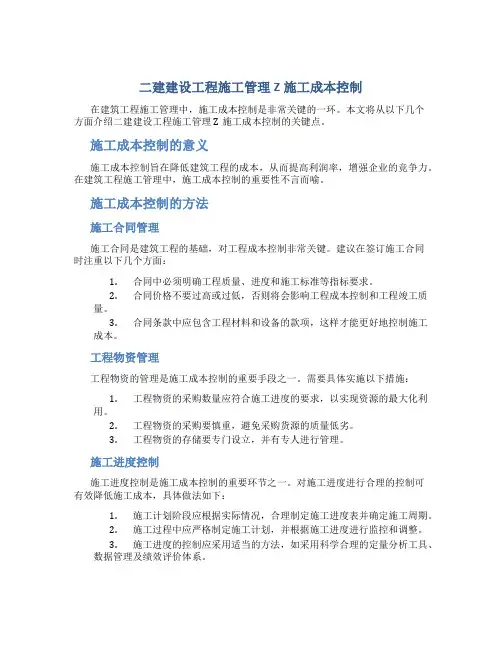 二建建设工程施工管理Z施工成本控制

在建筑工程施工管理中，施工成本控制是非常关键的一环。本文将从以下几个方面介绍二建建设工程施工管理Z施工成本控制的关键点。

施工成本控制的意义

施工成本控制旨在降低建筑工程的成本，从而提高利润率，增强企业的竞争力。在建筑工程施工管理中，施工成本控制的重要性不言而喻。

施工成本控制的方法

施工合同管理

施工合同是建筑工程的基础，对工程成本控制非常关键。建议在签订施工合同时注重以下几个方面：

1. 合同中必须明确工程质量、进度和施工标准等指标要求。
2. 合同价格不要过高或过低，否则将会影响工程成本控制和工程竣工质量。
3. 合同条款中应包含工程材料和设备的款项，这样才能更好地控制施工成本。

工程物资管理

工程物资的管理是施工成本控制的重要手段之一。需要具体实施以下措施：

1. 工程物资的采购数量应符合施工进度的要求，以实现资源的最大化利用。
2. 工程物资的采购要慎重，避免采购货源的质量低劣。
3. 工程物资的存储要专门设立，并有专人进行管理。

施工进度控制

施工进度控制是施工成本控制的重要环节之一。对施工进度进行合理的控制可有效降低施工成本，具体做法如下：

1. 施工计划阶段应根据实际情况，合理制定施工进度表并确定施工周期。
2. 施工过程中应严格制定施工计划，并根据施工进度进行监控和调整。
3. 施工进度的控制应采用适当的方法，如采用科学合理的定量分析工具、数据管理及绩效评价体系。